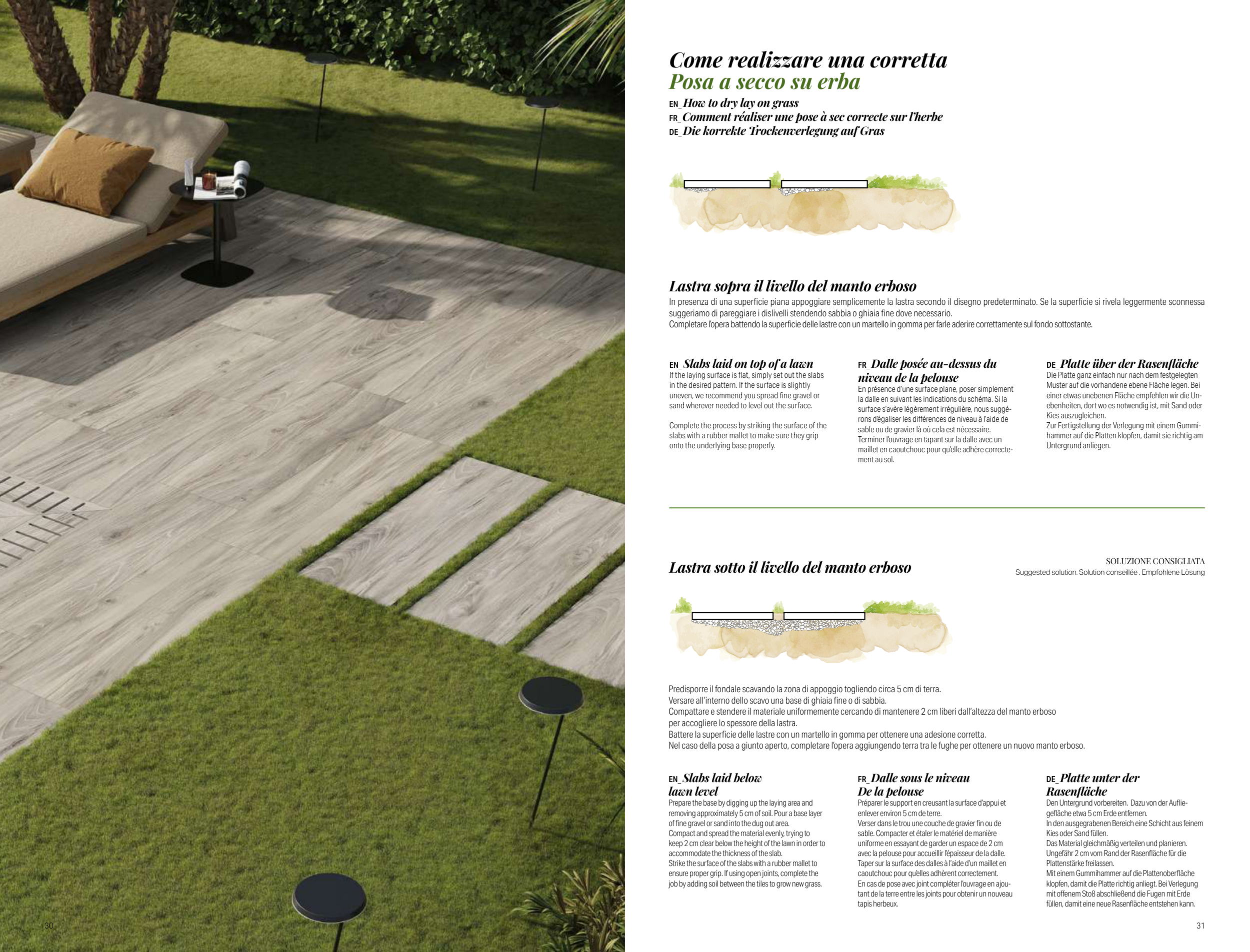 30

Come realizzare una corretta
Posa a secco su erba

EN_How to dry lay on grass
FR_Comment réaliser une pose à sec correcte sur l'herbe
DE_Die korrekte Trockenverlegung auf Gras

Lastra sopra il livello del manto erboso

In presenza di una superficie piana appoggiare semplicemente la lastra secondo il disegno predeterminato. Se la superficie si rivela leggermente sconnessa suggeriamo di pareggiare i dislivelli stendendo sabbia o ghiaia fine dove necessario.
Completare l'opera battendo la superficie delle lastre con un martello in gomma per farle aderire correttamente sul fondo sottostante.

EN_Slabs laid on top of a lawn
If the laying surface is flat, simply set out the slabs in the desired pattern. If the surface is slightly uneven, we recommend you spread fine gravel or sand wherever needed to level out the surface.

Complete the process by striking the surface of the slabs with a rubber mallet to make sure they grip onto the underlying base properly.

FR_Dalle posée au-dessus du niveau de la pelouse
En présence d'une surface plane, poser simplement la dalle en suivant les indications du schéma. Si la surface s'avère légèrement irrégulière, nous suggérons d'égaliser les différences de niveau à l'aide de sable ou de gravier là où cela est nécessaire.
Terminer l'ouvrage en tapant sur la dalle avec un maillet en caoutchouc pour qu'elle adhère correctement au sol.

DE_Platte über der Rasenfläche
Die Platte ganz einfach nur nach dem festgelegten Muster auf die vorhandene ebene Fläche legen. Bei einer etwas unebenen Fläche empfehlen wir die Unebenheiten, dort wo es notwendig ist, mit Sand oder Kies auszugleichen.
Zur Fertigstellung der Verlegung mit einem Gummihammer auf die Platten klopfen, damit sie richtig am Untergrund anliegen.

Lastra sotto il livello del manto erboso

SOLUZIONE CONSIGLIATA
Suggested solution. Solution conseillée . Empfohlene Lösung

Predisporre il fondale scavando la zona di appoggio togliendo circa 5 cm di terra.
Versare all'interno dello scavo una base di ghiaia fine o di sabbia.
Compattare e stendere il materiale uniformemente cercando di mantenere 2 cm liberi dall'altezza del manto erboso per accogliere lo spessore della lastra.
Battere la superficie delle lastre con un martello in gomma per ottenere una adesione corretta.
Nel caso della posa a giunto aperto, completare l'opera aggiungendo terra tra le fughe per ottenere un nuovo manto erboso.

EN_Slabs laid below lawn level
Prepare the base by digging up the laying area and removing approximately 5 cm of soil. Pour a base layer of fine gravel or sand into the dug out area.
Compact and spread the material evenly, trying to keep 2 cm clear below the height of the lawn in order to accommodate the thickness of the slab.
Strike the surface of the slabs with a rubber mallet to ensure proper grip. If using open joints, complete the job by adding soil between the tiles to grow new grass.

FR_Dalle sous le niveau De la pelouse
Préparer le support en creusant la surface d'appui et enlever environ 5 cm de terre.
Verser dans le trou une couche de gravier fin ou de sable. Compacter et étaler le matériel de manière uniforme en essayant de garder un espace de 2 cm avec la pelouse pour accueillir l'épaisseur de la dalle.
Taper sur la surface des dalles à l'aide d'un maillet en caoutchouc pour qu'elles adhèrent correctement.
En cas de pose avec joint compléter l'ouvrage en ajoutant de la terre entre les joints pour obtenir un nouveau tapis herbeux.

DE_Platte unter der Rasenfläche
Den Untergrund vorbereiten. Dazu von der Aufliegefläche etwa 5 cm Erde entfernen.
In den ausgegrabenen Bereich eine Schicht aus feinem Kies oder Sand füllen.
Das Material gleichmäßig verteilen und planieren. Ungefähr 2 cm vom Rand der Rasenfläche für die Plattenstärke freilassen.
Mit einem Gummihammer auf die Plattenoberfläche klopfen, damit die Platte richtig anliegt. Bei Verlegung mit offenem Stoß abschließend die Fugen mit Erde füllen, damit eine neue Rasenfläche entstehen kann.

31